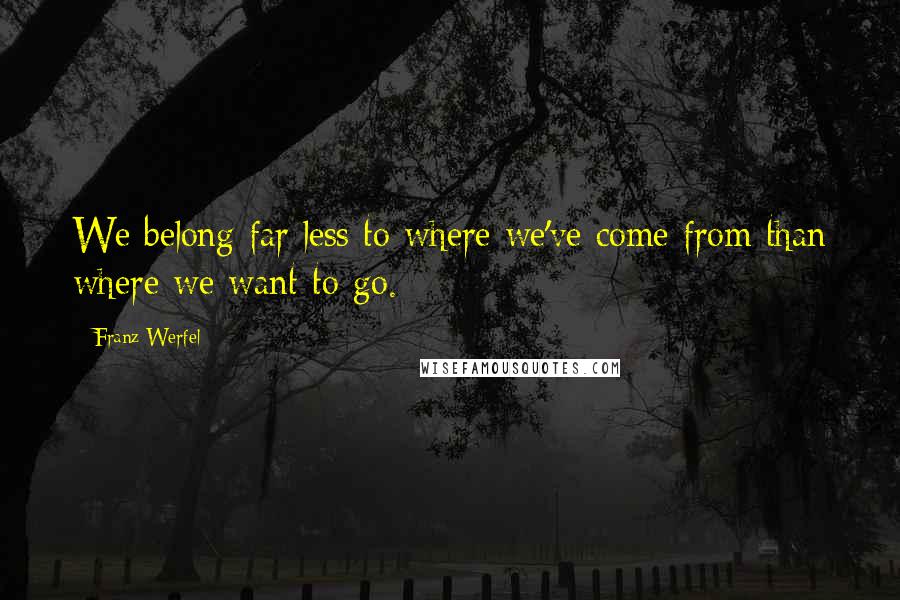 We belong far less to where we've come from than where we want to go.

Franz Werfel

WISEFAMOUSQUOTES.COM